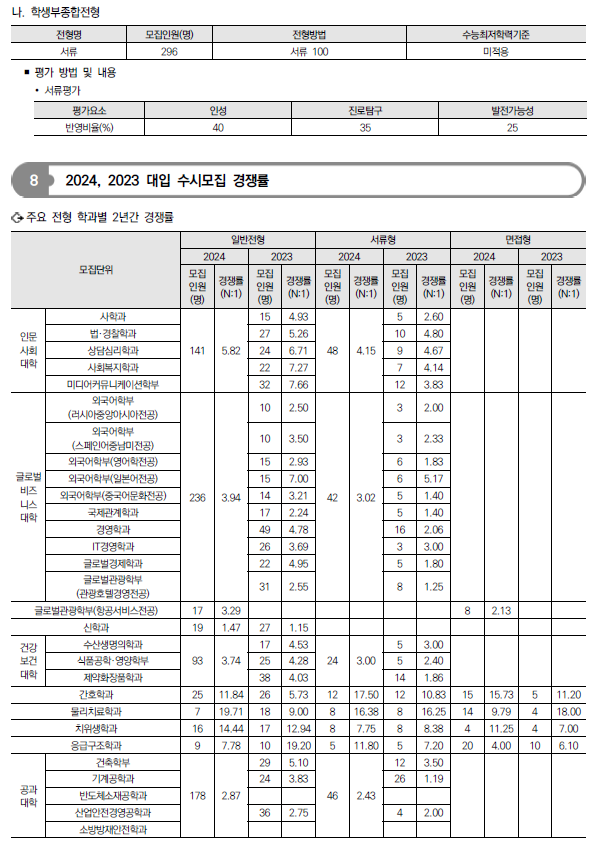 나. 학생부종합전형

| 전형명 | 모집인원(명) | 전형방법 | 수능최저학력기준 |
|---|---|---|---|
| 서류 | 296 | 서류 100 | 미적용 |

■ 평가 방법 및 내용
• 서류평가

| 평가요소 | 인성 | 진로탐구 | 발전가능성 |
|---|---|---|---|
| 반영비율(%) | 40 | 35 | 25 |

8 2024, 2023 대입 수시모집 경쟁률

주요 전형 학과별 2년간 경쟁률

| 모집단위 | | 일반전형 2024 모집인원(명) | 일반전형 2024 경쟁률(N:1) | 일반전형 2023 모집인원(명) | 일반전형 2023 경쟁률(N:1) | 서류형 2024 모집인원(명) | 서류형 2024 경쟁률(N:1) | 서류형 2023 모집인원(명) | 서류형 2023 경쟁률(N:1) | 면접형 2024 모집인원(명) | 면접형 2024 경쟁률(N:1) | 면접형 2023 모집인원(명) | 면접형 2023 경쟁률(N:1) |
|---|---|---|---|---|---|---|---|---|---|---|---|---|---|
| 인문사회대학 | 사학과 | 141 | 5.82 | 15 | 4.93 | 48 | 4.15 | 5 | 2.60 | | | | |
| | 법·경찰학과 | | | 27 | 5.26 | | | 10 | 4.80 | | | | |
| | 상담심리학과 | | | 24 | 6.71 | | | 9 | 4.67 | | | | |
| | 사회복지학과 | | | 22 | 7.27 | | | 7 | 4.14 | | | | |
| | 미디어커뮤니케이션학부 | | | 32 | 7.66 | | | 12 | 3.83 | | | | |
| 글로벌비즈니스대학 | 외국어학부(러시아중앙아시아전공) | 236 | 3.94 | 10 | 2.50 | 42 | 3.02 | 3 | 2.00 | | | | |
| | 외국어학부(스페인어중남미전공) | | | 10 | 3.50 | | | 3 | 2.33 | | | | |
| | 외국어학부(영어학전공) | | | 15 | 2.93 | | | 6 | 1.83 | | | | |
| | 외국어학부(일본어전공) | | | 15 | 7.00 | | | 6 | 5.17 | | | | |
| | 외국어학부(중국어문화전공) | | | 14 | 3.21 | | | 5 | 1.40 | | | | |
| | 국제관계학과 | | | 17 | 2.24 | | | 5 | 1.40 | | | | |
| | 경영학과 | | | 49 | 4.78 | | | 16 | 2.06 | | | | |
| | IT경영학과 | | | 26 | 3.69 | | | 3 | 3.00 | | | | |
| | 글로벌경제학과 | | | 22 | 4.95 | | | 5 | 1.80 | | | | |
| | 글로벌관광학부(관광호텔경영전공) | | | 31 | 2.55 | | | 8 | 1.25 | | | | |
| 글로벌관광학부(항공서비스전공) | | 17 | 3.29 | | | | | | | 8 | 2.13 | | |
| 신학과 | | 19 | 1.47 | 27 | 1.15 | | | | | | | | |
| 건강보건대학 | 수산생명의학과 | 93 | 3.74 | 17 | 4.53 | 24 | 3.00 | 5 | 3.00 | | | | |
| | 식품공학·영양학부 | | | 25 | 4.28 | | | 5 | 2.40 | | | | |
| | 제약화장품학과 | | | 38 | 4.03 | | | 14 | 1.86 | | | | |
| 간호학과 | | 25 | 11.84 | 26 | 5.73 | 12 | 17.50 | 12 | 10.83 | 15 | 15.73 | 5 | 11.20 |
| 물리치료학과 | | 7 | 19.71 | 18 | 9.00 | 8 | 16.38 | 8 | 16.25 | 14 | 9.79 | 4 | 18.00 |
| 치위생학과 | | 16 | 14.44 | 17 | 12.94 | 8 | 7.75 | 8 | 8.38 | 4 | 11.25 | 4 | 7.00 |
| 응급구조학과 | | 9 | 7.78 | 10 | 19.20 | 5 | 11.80 | 5 | 7.20 | 20 | 4.00 | 10 | 6.10 |
| 공과대학 | 건축학부 | 178 | 2.87 | 29 | 5.10 | 46 | 2.43 | 12 | 3.50 | | | | |
| | 기계공학과 | | | 24 | 3.83 | | | 26 | 1.19 | | | | |
| | 반도체소재공학과 | | | | | | | | | | | | |
| | 산업안전경영공학과 | | | 36 | 2.75 | | | 4 | 2.00 | | | | |
| | 소방방재안전학과 | | | | | | | | | | | | |